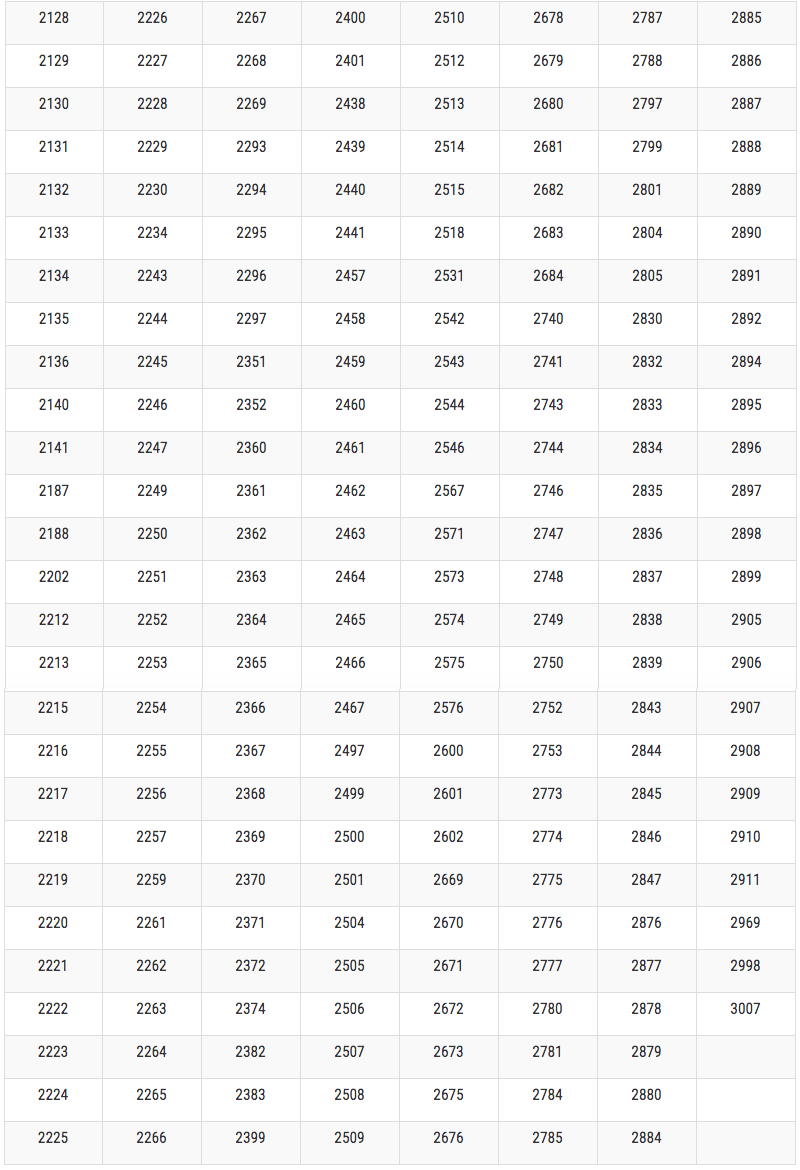 | 2128 | 2226 | 2267 | 2400 | 2510 | 2678 | 2787 | 2885 |
|---|---|---|---|---|---|---|---|
| 2129 | 2227 | 2268 | 2401 | 2512 | 2679 | 2788 | 2886 |
| 2130 | 2228 | 2269 | 2438 | 2513 | 2680 | 2797 | 2887 |
| 2131 | 2229 | 2293 | 2439 | 2514 | 2681 | 2799 | 2888 |
| 2132 | 2230 | 2294 | 2440 | 2515 | 2682 | 2801 | 2889 |
| 2133 | 2234 | 2295 | 2441 | 2518 | 2683 | 2804 | 2890 |
| 2134 | 2243 | 2296 | 2457 | 2531 | 2684 | 2805 | 2891 |
| 2135 | 2244 | 2297 | 2458 | 2542 | 2740 | 2830 | 2892 |
| 2136 | 2245 | 2351 | 2459 | 2543 | 2741 | 2832 | 2894 |
| 2140 | 2246 | 2352 | 2460 | 2544 | 2743 | 2833 | 2895 |
| 2141 | 2247 | 2360 | 2461 | 2546 | 2744 | 2834 | 2896 |
| 2187 | 2249 | 2361 | 2462 | 2567 | 2746 | 2835 | 2897 |
| 2188 | 2250 | 2362 | 2463 | 2571 | 2747 | 2836 | 2898 |
| 2202 | 2251 | 2363 | 2464 | 2573 | 2748 | 2837 | 2899 |
| 2212 | 2252 | 2364 | 2465 | 2574 | 2749 | 2838 | 2905 |
| 2213 | 2253 | 2365 | 2466 | 2575 | 2750 | 2839 | 2906 |
| 2215 | 2254 | 2366 | 2467 | 2576 | 2752 | 2843 | 2907 |
| 2216 | 2255 | 2367 | 2497 | 2600 | 2753 | 2844 | 2908 |
| 2217 | 2256 | 2368 | 2499 | 2601 | 2773 | 2845 | 2909 |
| 2218 | 2257 | 2369 | 2500 | 2602 | 2774 | 2846 | 2910 |
| 2219 | 2259 | 2370 | 2501 | 2669 | 2775 | 2847 | 2911 |
| 2220 | 2261 | 2371 | 2504 | 2670 | 2776 | 2876 | 2969 |
| 2221 | 2262 | 2372 | 2505 | 2671 | 2777 | 2877 | 2998 |
| 2222 | 2263 | 2374 | 2506 | 2672 | 2780 | 2878 | 3007 |
| 2223 | 2264 | 2382 | 2507 | 2673 | 2781 | 2879 | |
| 2224 | 2265 | 2383 | 2508 | 2675 | 2784 | 2880 | |
| 2225 | 2266 | 2399 | 2509 | 2676 | 2785 | 2884 | |